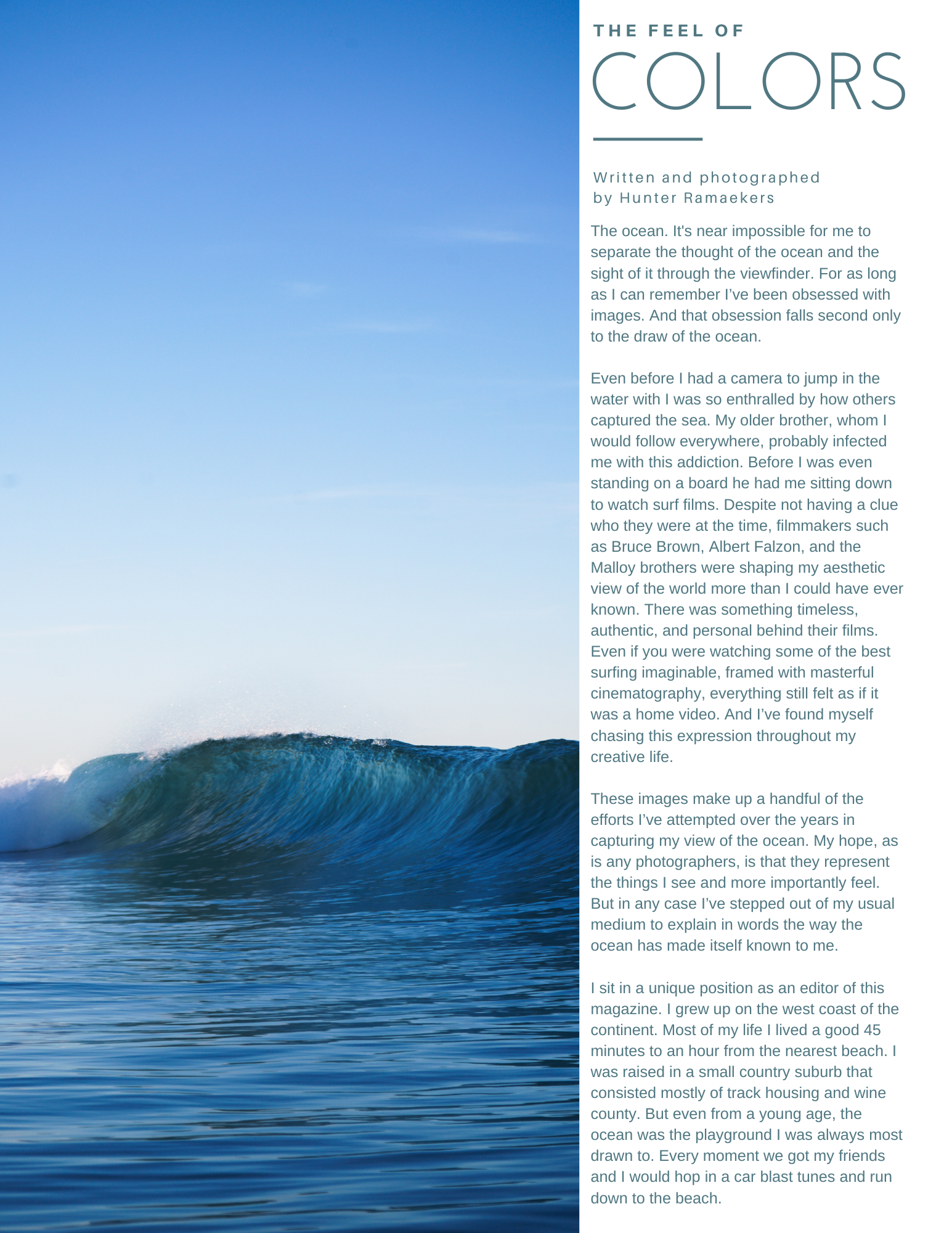 THE FEEL OF
COLORS

Written and photographed by Hunter Ramaekers

The ocean. It's near impossible for me to separate the thought of the ocean and the sight of it through the viewfinder. For as long as I can remember I've been obsessed with images. And that obsession falls second only to the draw of the ocean.

Even before I had a camera to jump in the water with I was so enthralled by how others captured the sea. My older brother, whom I would follow everywhere, probably infected me with this addiction. Before I was even standing on a board he had me sitting down to watch surf films. Despite not having a clue who they were at the time, filmmakers such as Bruce Brown, Albert Falzon, and the Malloy brothers were shaping my aesthetic view of the world more than I could have ever known. There was something timeless, authentic, and personal behind their films. Even if you were watching some of the best surfing imaginable, framed with masterful cinematography, everything still felt as if it was a home video. And I've found myself chasing this expression throughout my creative life.

These images make up a handful of the efforts I've attempted over the years in capturing my view of the ocean. My hope, as is any photographers, is that they represent the things I see and more importantly feel. But in any case I've stepped out of my usual medium to explain in words the way the ocean has made itself known to me.

I sit in a unique position as an editor of this magazine. I grew up on the west coast of the continent. Most of my life I lived a good 45 minutes to an hour from the nearest beach. I was raised in a small country suburb that consisted mostly of track housing and wine county. But even from a young age, the ocean was the playground I was always most drawn to. Every moment we got my friends and I would hop in a car blast tunes and run down to the beach.